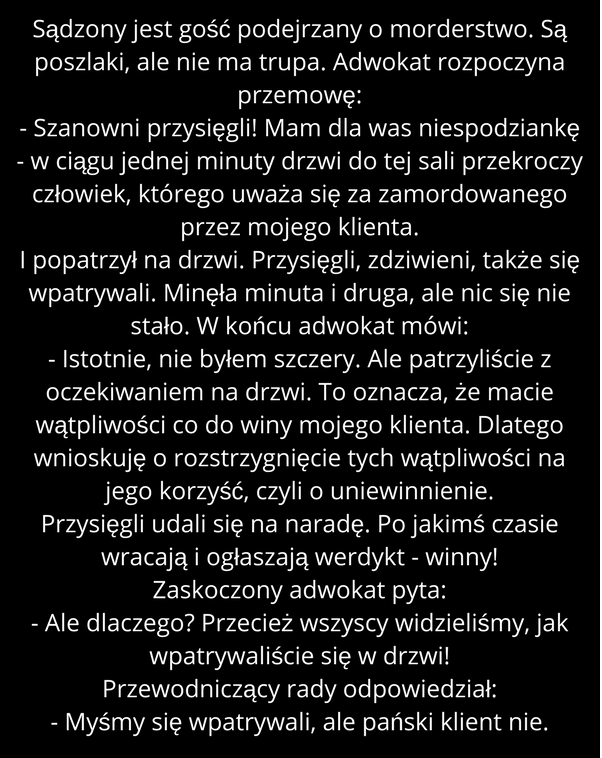 Sądzony jest gość podejrzany o morderstwo. Są poszlaki, ale nie ma trupa. Adwokat rozpoczyna przemowę:
- Szanowni przysięgli! Mam dla was niespodziankę - w ciągu jednej minuty drzwi do tej sali przekroczy człowiek, którego uważa się za zamordowanego przez mojego klienta.
I popatrzył na drzwi. Przysięgli, zdziwieni, także się wpatrywali. Minęła minuta i druga, ale nic się nie stało. W końcu adwokat mówi:
- Istotnie, nie byłem szczery. Ale patrzyliście z oczekiwaniem na drzwi. To oznacza, że macie wątpliwości co do winy mojego klienta. Dlatego wnioskuję o rozstrzygnięcie tych wątpliwości na jego korzyść, czyli o uniewinnienie.
Przysięgli udali się na naradę. Po jakimś czasie wracają i ogłaszają werdykt - winny!
Zaskoczony adwokat pyta:
- Ale dlaczego? Przecież wszyscy widzieliśmy, jak wpatrywaliście się w drzwi!
Przewodniczący rady odpowiedział:
- Myśmy się wpatrywali, ale pański klient nie.